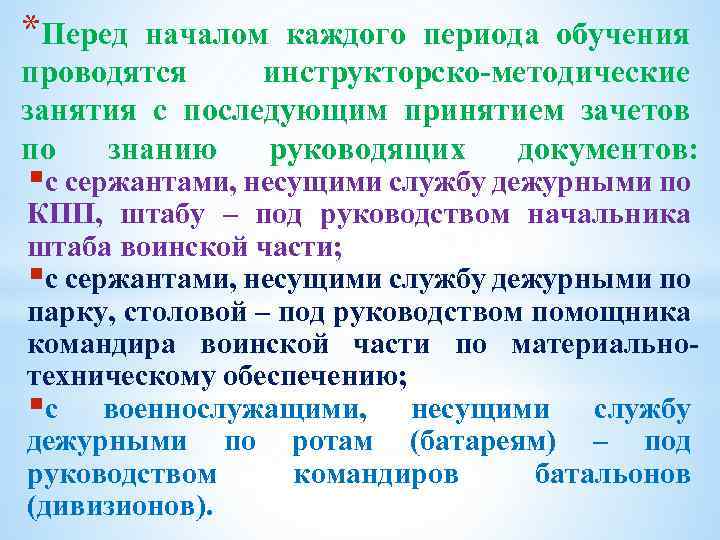 *Перед началом каждого периода обучения проводятся инструкторско-методические занятия с последующим принятием зачетов по знанию руководящих документов:

▪с сержантами, несущими службу дежурными по КПП, штабу – под руководством начальника штаба воинской части;

▪с сержантами, несущими службу дежурными по парку, столовой – под руководством помощника командира воинской части по материально-техническому обеспечению;

▪с военнослужащими, несущими службу дежурными по ротам (батареям) – под руководством командиров батальонов (дивизионов).